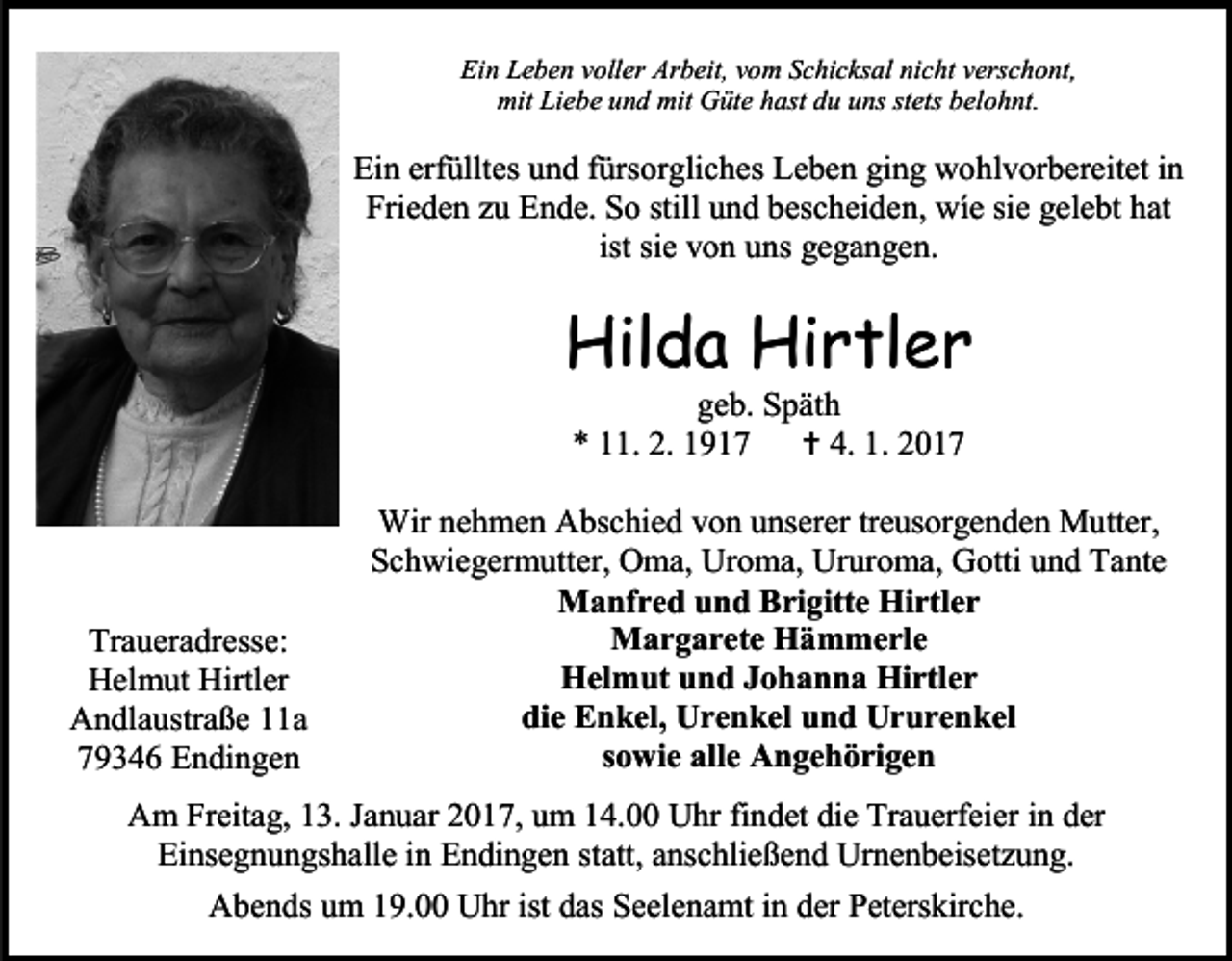 Ein Leben voller Arbeit, vom Schicksal nicht verschont,
mit Liebe und mit Güte hast du uns stets belohnt.

Ein erfülltes und fürsorgliches Leben ging wohlvorbereitet in Frieden zu Ende. So still und bescheiden, wie sie gelebt hat ist sie von uns gegangen.

Hilda Hirtler

geb. Späth

* 11. 2. 1917 † 4. 1. 2017

Wir nehmen Abschied von unserer treusorgenden Mutter, Schwiegermutter, Oma, Uroma, Ururoma, Gotti und Tante

Manfred und Brigitte Hirtler
Margarete Hämmerle
Helmut und Johanna Hirtler
die Enkel, Urenkel und Ururenkel
sowie alle Angehörigen

Traueradresse:
Helmut Hirtler
Andlaustraße 11a
79346 Endingen

Am Freitag, 13. Januar 2017, um 14.00 Uhr findet die Trauerfeier in der Einsegnungshalle in Endingen statt, anschließend Urnenbeisetzung.

Abends um 19.00 Uhr ist das Seelenamt in der Peterskirche.